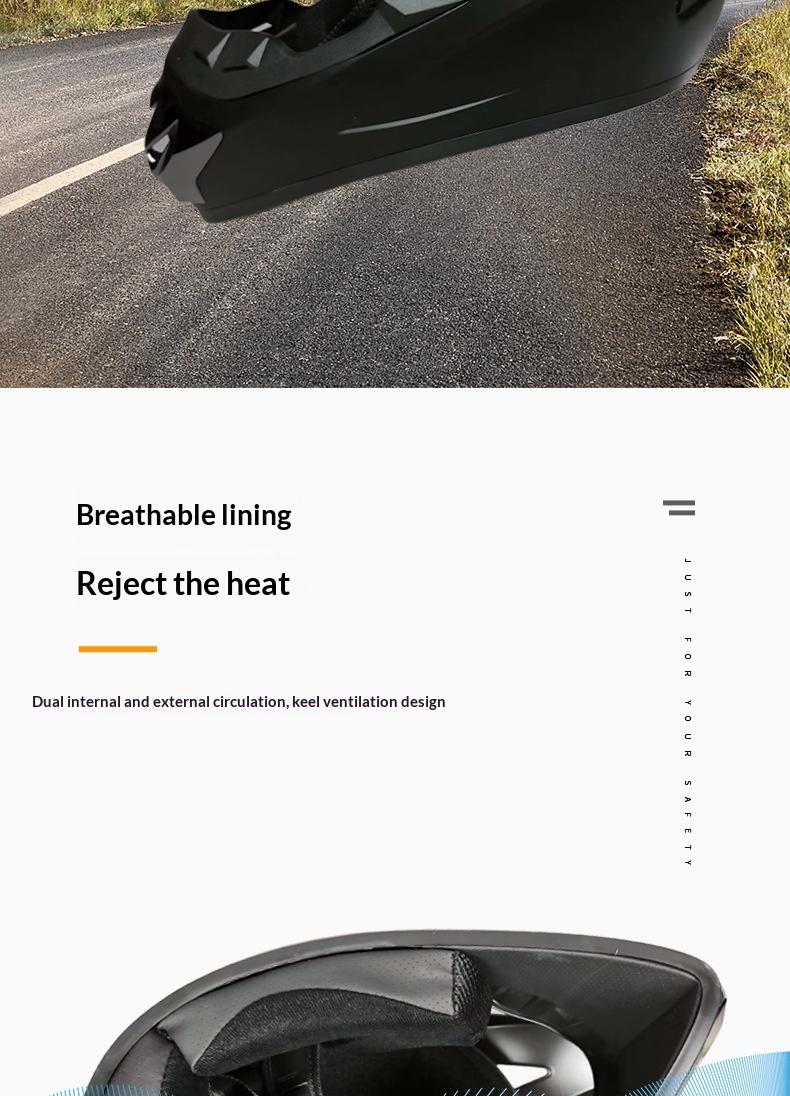 Breathable lining

Reject the heat

Dual internal and external circulation, keel ventilation design

JUST FOR YOUR SAFETY